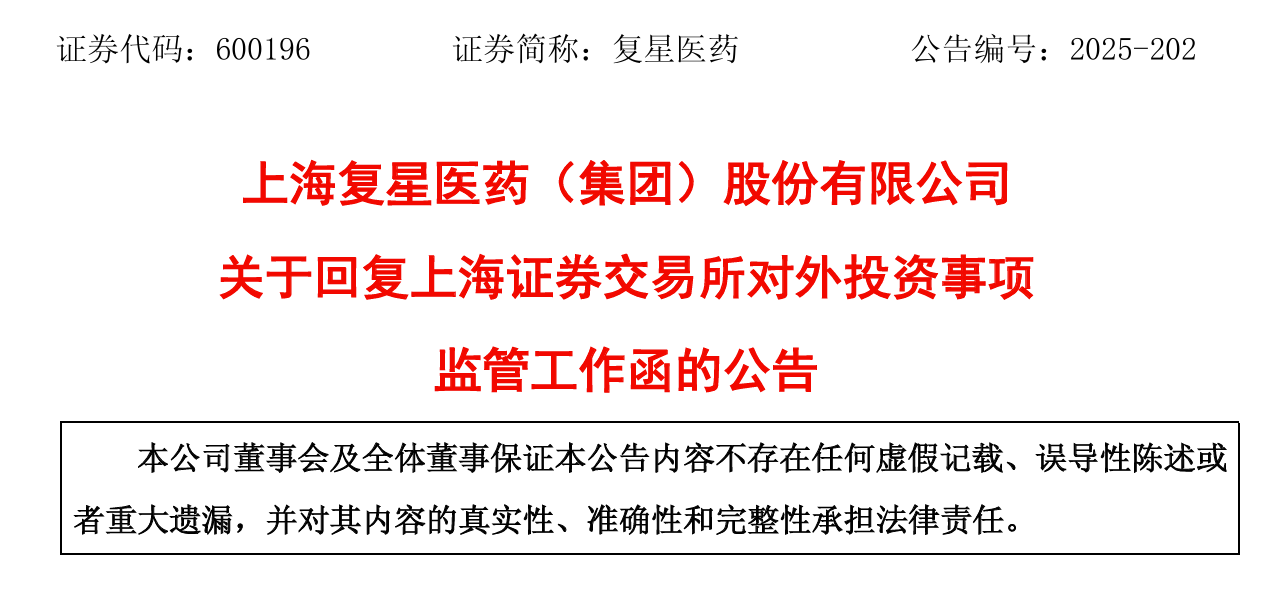 证券代码：600196　证券简称：复星医药　公告编号：2025-202

上海复星医药（集团）股份有限公司

关于回复上海证券交易所对外投资事项

监管工作函的公告

本公司董事会及全体董事保证本公告内容不存在任何虚假记载、误导性陈述或者重大遗漏，并对其内容的真实性、准确性和完整性承担法律责任。